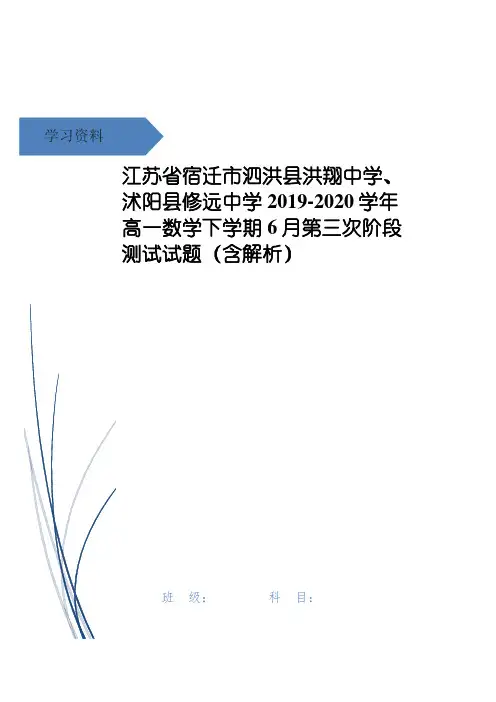 学习资料

江苏省宿迁市泗洪县洪翔中学、沭阳县修远中学2019-2020学年高一数学下学期6月第三次阶段测试试题（含解析）

班 级： 科 目：